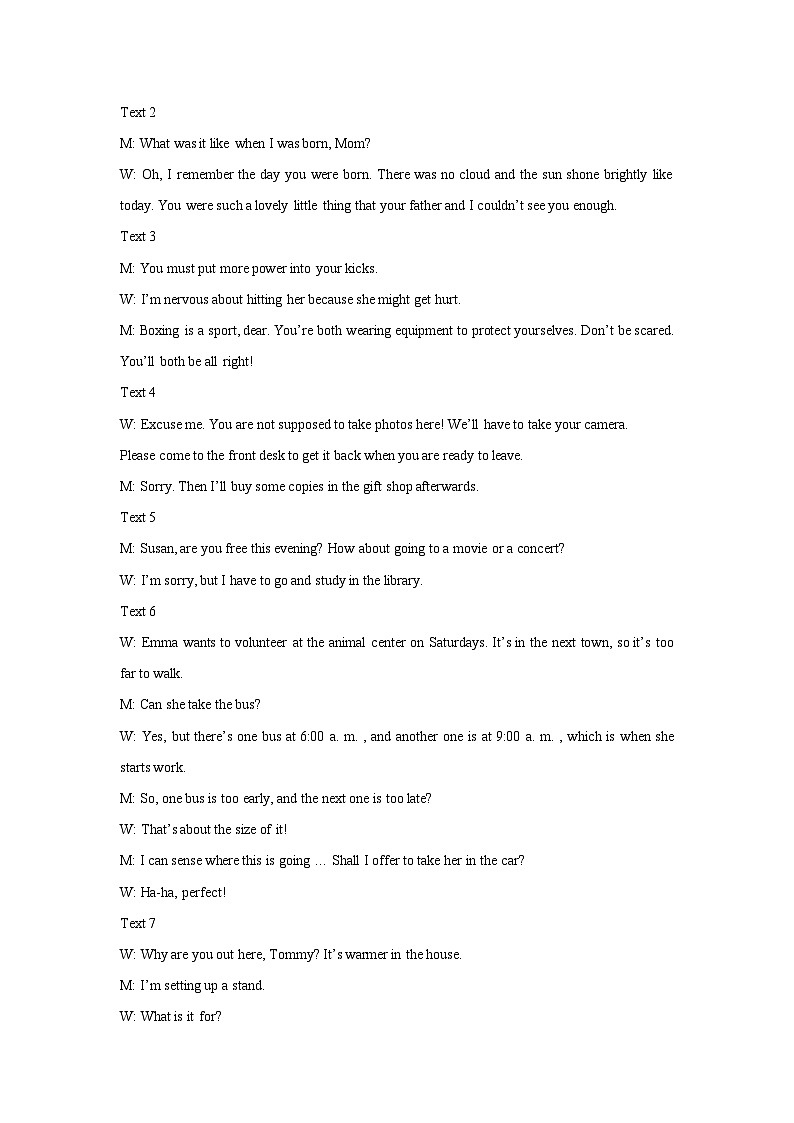 Text 2

M: What was it like when I was born, Mom?

W: Oh, I remember the day you were born. There was no cloud and the sun shone brightly like today. You were such a lovely little thing that your father and I couldn't see you enough.

Text 3

M: You must put more power into your kicks.

W: I'm nervous about hitting her because she might get hurt.

M: Boxing is a sport, dear. You're both wearing equipment to protect yourselves. Don't be scared. You'll both be all right!

Text 4

W: Excuse me. You are not supposed to take photos here! We'll have to take your camera. Please come to the front desk to get it back when you are ready to leave.

M: Sorry. Then I'll buy some copies in the gift shop afterwards.

Text 5

M: Susan, are you free this evening? How about going to a movie or a concert?

W: I'm sorry, but I have to go and study in the library.

Text 6

W: Emma wants to volunteer at the animal center on Saturdays. It's in the next town, so it's too far to walk.

M: Can she take the bus?

W: Yes, but there's one bus at 6:00 a. m. , and another one is at 9:00 a. m. , which is when she starts work.

M: So, one bus is too early, and the next one is too late?

W: That's about the size of it!

M: I can sense where this is going … Shall I offer to take her in the car?

W: Ha-ha, perfect!

Text 7

W: Why are you out here, Tommy? It's warmer in the house.

M: I'm setting up a stand.

W: What is it for?